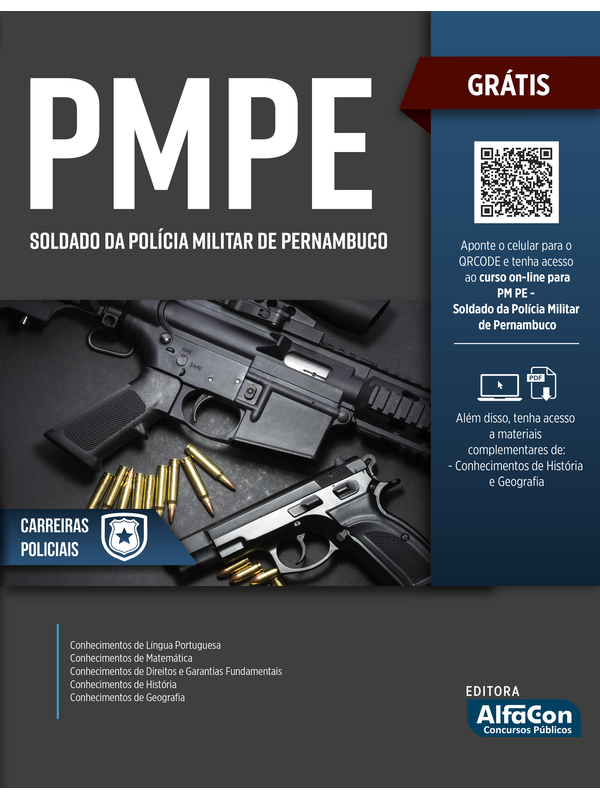 PMPE

SOLDADO DA POLÍCIA MILITAR DE PERNAMBUCO

GRÁTIS

Aponte o celular para o QRCODE e tenha acesso ao curso on-line para PM PE - Soldado da Polícia Militar de Pernambuco

PDF

Além disso, tenha acesso a materiais complementares de:
- Conhecimentos de História e Geografia

FIRE
SAFE

CARREIRAS POLICIAIS

Conhecimentos de Língua Portuguesa
Conhecimentos de Matemática
Conhecimentos de Direitos e Garantias Fundamentais
Conhecimentos de História
Conhecimentos de Geografia

EDITORA
AlfaCon
Concursos Públicos